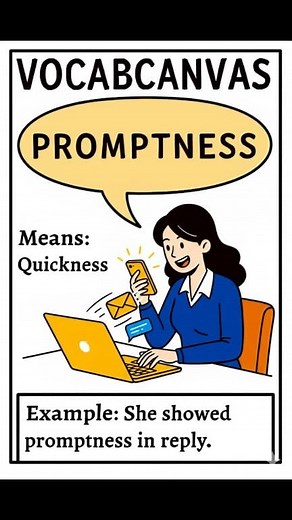 VOCABCANVAS

PROMPTNESS

Means:
Quickness

Example: She showed promptness in reply.